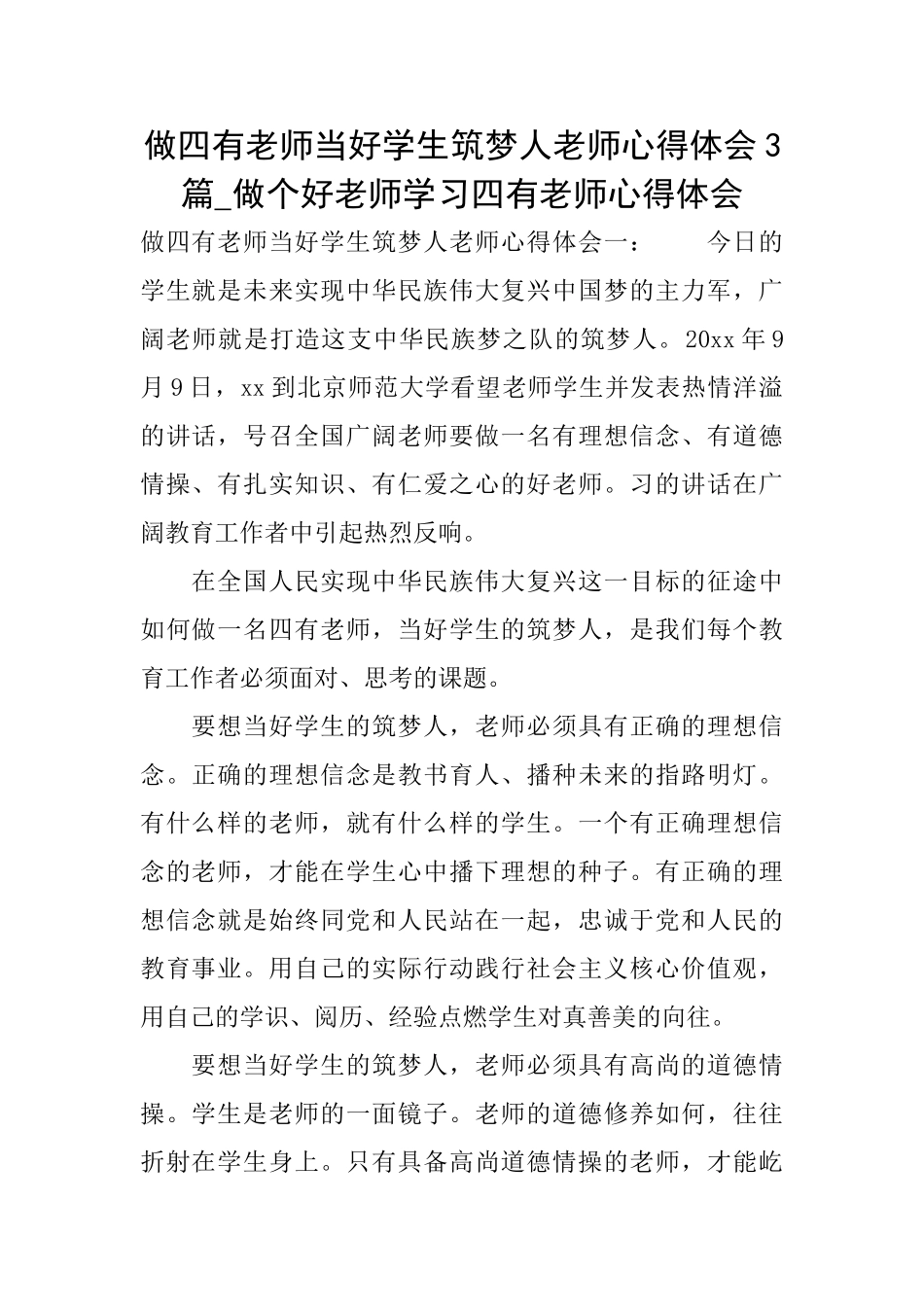 做四有老师当好学生筑梦人老师心得体会3篇_做个好老师学习四有老师心得体会

做四有老师当好学生筑梦人老师心得体会一：　　今日的学生就是未来实现中华民族伟大复兴中国梦的主力军，广阔老师就是打造这支中华民族梦之队的筑梦人。20xx年9月9日，xx到北京师范大学看望老师学生并发表热情洋溢的讲话，号召全国广阔老师要做一名有理想信念、有道德情操、有扎实知识、有仁爱之心的好老师。习的讲话在广阔教育工作者中引起热烈反响。

在全国人民实现中华民族伟大复兴这一目标的征途中如何做一名四有老师，当好学生的筑梦人，是我们每个教育工作者必须面对、思考的课题。

要想当好学生的筑梦人，老师必须具有正确的理想信念。正确的理想信念是教书育人、播种未来的指路明灯。有什么样的老师，就有什么样的学生。一个有正确理想信念的老师，才能在学生心中播下理想的种子。有正确的理想信念就是始终同党和人民站在一起，忠诚于党和人民的教育事业。用自己的实际行动践行社会主义核心价值观，用自己的学识、阅历、经验点燃学生对真善美的向往。

要想当好学生的筑梦人，老师必须具有高尚的道德情操。学生是老师的一面镜子。老师的道德修养如何，往往折射在学生身上。只有具备高尚道德情操的老师，才能屹